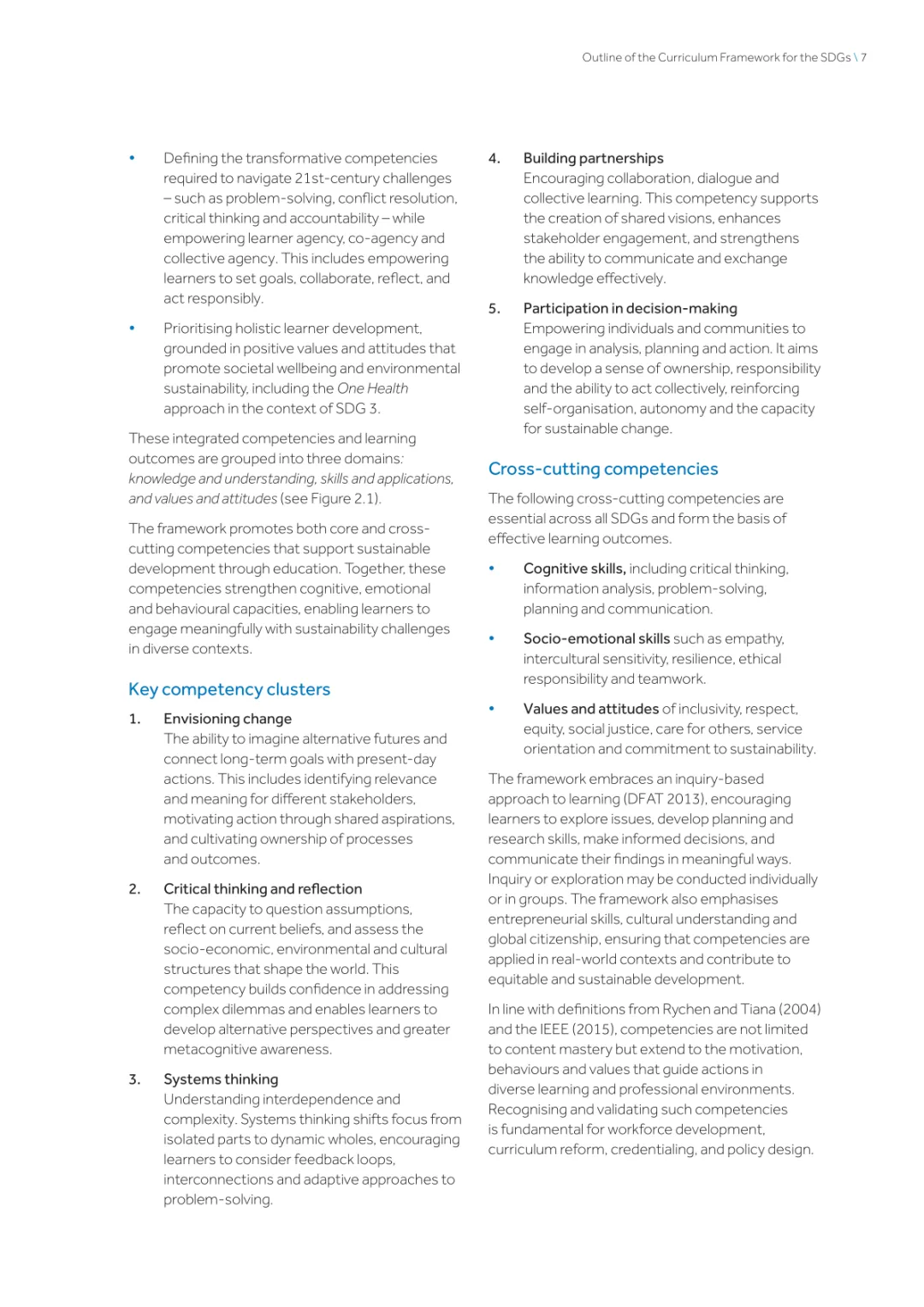 Outline of the Curriculum Framework for the SDGs \ 7

• Defining the transformative competencies required to navigate 21st-century challenges – such as problem-solving, conflict resolution, critical thinking and accountability – while empowering learner agency, co-agency and collective agency. This includes empowering learners to set goals, collaborate, reflect, and act responsibly.

• Prioritising holistic learner development, grounded in positive values and attitudes that promote societal wellbeing and environmental sustainability, including the One Health approach in the context of SDG 3.

These integrated competencies and learning outcomes are grouped into three domains: knowledge and understanding, skills and applications, and values and attitudes (see Figure 2.1).

The framework promotes both core and cross-cutting competencies that support sustainable development through education. Together, these competencies strengthen cognitive, emotional and behavioural capacities, enabling learners to engage meaningfully with sustainability challenges in diverse contexts.

Key competency clusters

1. Envisioning change
The ability to imagine alternative futures and connect long-term goals with present-day actions. This includes identifying relevance and meaning for different stakeholders, motivating action through shared aspirations, and cultivating ownership of processes and outcomes.

2. Critical thinking and reflection
The capacity to question assumptions, reflect on current beliefs, and assess the socio-economic, environmental and cultural structures that shape the world. This competency builds confidence in addressing complex dilemmas and enables learners to develop alternative perspectives and greater metacognitive awareness.

3. Systems thinking
Understanding interdependence and complexity. Systems thinking shifts focus from isolated parts to dynamic wholes, encouraging learners to consider feedback loops, interconnections and adaptive approaches to problem-solving.

4. Building partnerships
Encouraging collaboration, dialogue and collective learning. This competency supports the creation of shared visions, enhances stakeholder engagement, and strengthens the ability to communicate and exchange knowledge effectively.

5. Participation in decision-making
Empowering individuals and communities to engage in analysis, planning and action. It aims to develop a sense of ownership, responsibility and the ability to act collectively, reinforcing self-organisation, autonomy and the capacity for sustainable change.

Cross-cutting competencies

The following cross-cutting competencies are essential across all SDGs and form the basis of effective learning outcomes.

• Cognitive skills, including critical thinking, information analysis, problem-solving, planning and communication.

• Socio-emotional skills such as empathy, intercultural sensitivity, resilience, ethical responsibility and teamwork.

• Values and attitudes of inclusivity, respect, equity, social justice, care for others, service orientation and commitment to sustainability.

The framework embraces an inquiry-based approach to learning (DFAT 2013), encouraging learners to explore issues, develop planning and research skills, make informed decisions, and communicate their findings in meaningful ways. Inquiry or exploration may be conducted individually or in groups. The framework also emphasises entrepreneurial skills, cultural understanding and global citizenship, ensuring that competencies are applied in real-world contexts and contribute to equitable and sustainable development.

In line with definitions from Rychen and Tiana (2004) and the IEEE (2015), competencies are not limited to content mastery but extend to the motivation, behaviours and values that guide actions in diverse learning and professional environments. Recognising and validating such competencies is fundamental for workforce development, curriculum reform, credentialing, and policy design.